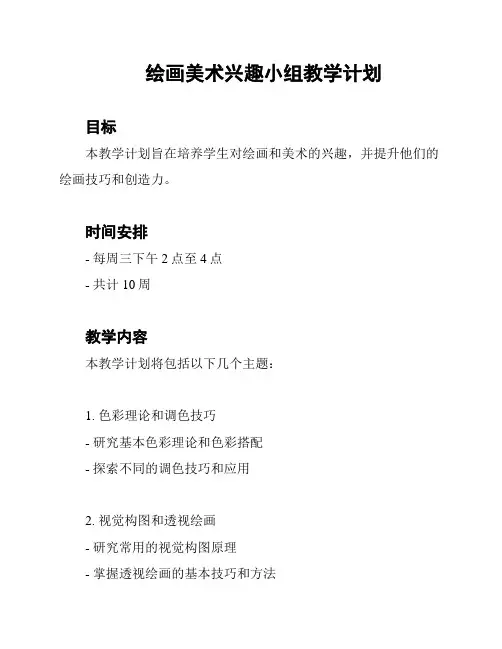 绘画美术兴趣小组教学计划

目标

本教学计划旨在培养学生对绘画和美术的兴趣，并提升他们的绘画技巧和创造力。

时间安排

- 每周三下午 2 点至 4 点

- 共计 10 周

教学内容

本教学计划将包括以下几个主题：

1. 色彩理论和调色技巧

- 研究基本色彩理论和色彩搭配

- 探索不同的调色技巧和应用

2. 视觉构图和透视绘画

- 研究常用的视觉构图原理

- 掌握透视绘画的基本技巧和方法